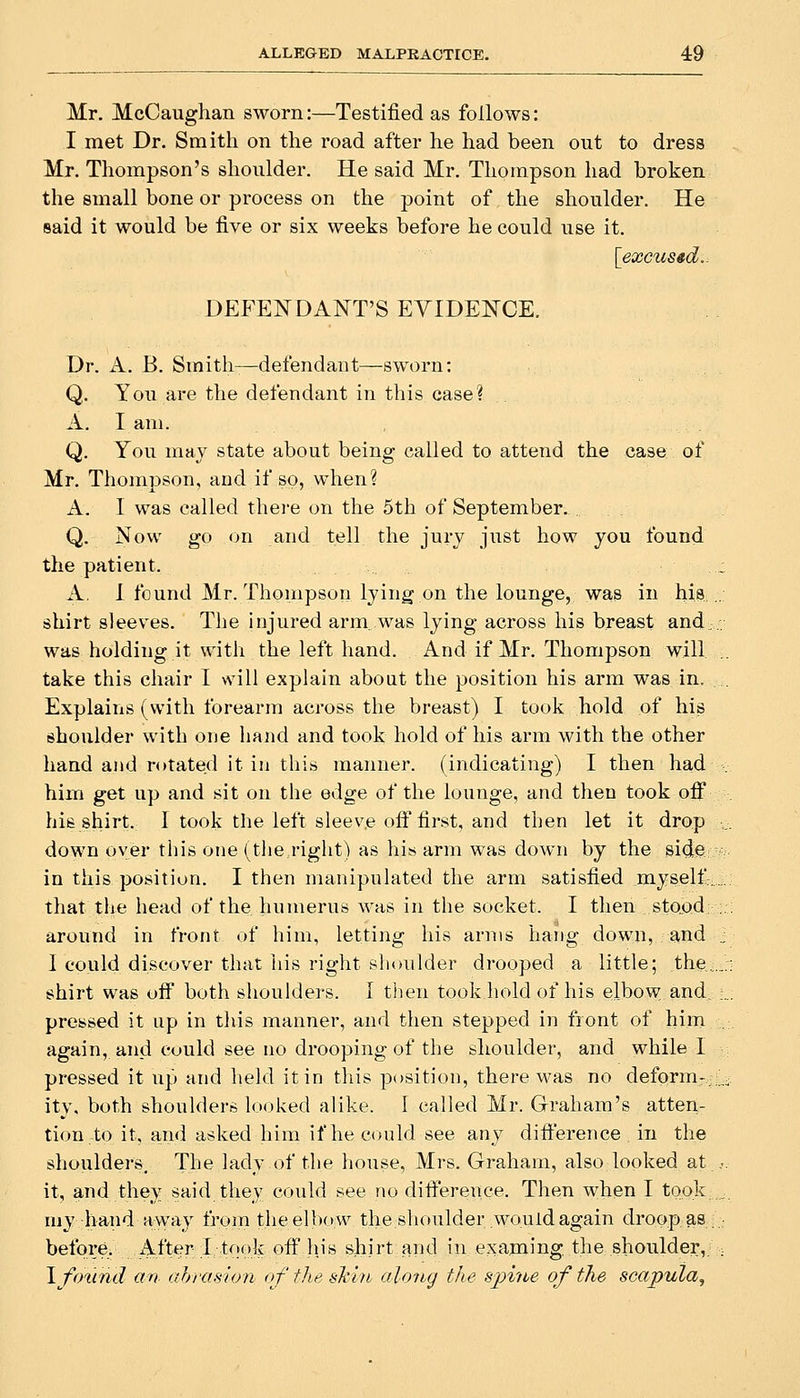 ALLEGED MALPRACTICE. 49

Mr. McCaughan sworn:—Testified as follows: I met Dr. Smith on the road after he had been out to dress Mr. Thompson's shoulder. He said Mr. Thompson had broken the small bone or process on the point of the shoulder. He said it would be five or six weeks before he could use it.

[excused.

DEFENDANT'S EVIDENCE.

Dr. A. B. Smith—defendant—sworn:

Q. You are the defendant in this case?

A. I am.

Q. You may state about being called to attend the case of Mr. Thompson, and if so, when?

A. I was called there on the 5th of September.

Q. Now go on and tell the jury just how you found the patient.

A. I found Mr. Thompson lying on the lounge, was in his shirt sleeves. The injured arm was lying across his breast and was holding it with the left hand. And if Mr. Thompson will take this chair I will explain about the position his arm was in. Explains (with forearm across the breast) I took hold of his shoulder with one hand and took hold of his arm with the other hand and rotated it in this manner. (indicating) I then had him get up and sit on the edge of the lounge, and then took off his shirt. I took the left sleeve off first, and then let it drop down over this one (the right) as his arm was down by the side in this position. I then manipulated the arm satisfied myself that the head of the humerus was in the socket. I then stood around in front of him, letting his arms hang down, and I could discover that his right shoulder drooped a little; the shirt was off both shoulders. I then took hold of his elbow and pressed it up in this manner, and then stepped in front of him again, and could see no drooping of the shoulder, and while I pressed it up and held it in this position, there was no deformity, both shoulders looked alike. I called Mr. Graham's attention to it, and asked him if he could see any difference in the shoulders. The lady of the house, Mrs. Graham, also looked at it, and they said they could see no difference. Then when I took my hand away from the elbow the shoulder would again droop as before. After I took off his shirt and in examing the shoulder, I found an abrasion of the skin along the spine of the scapula,